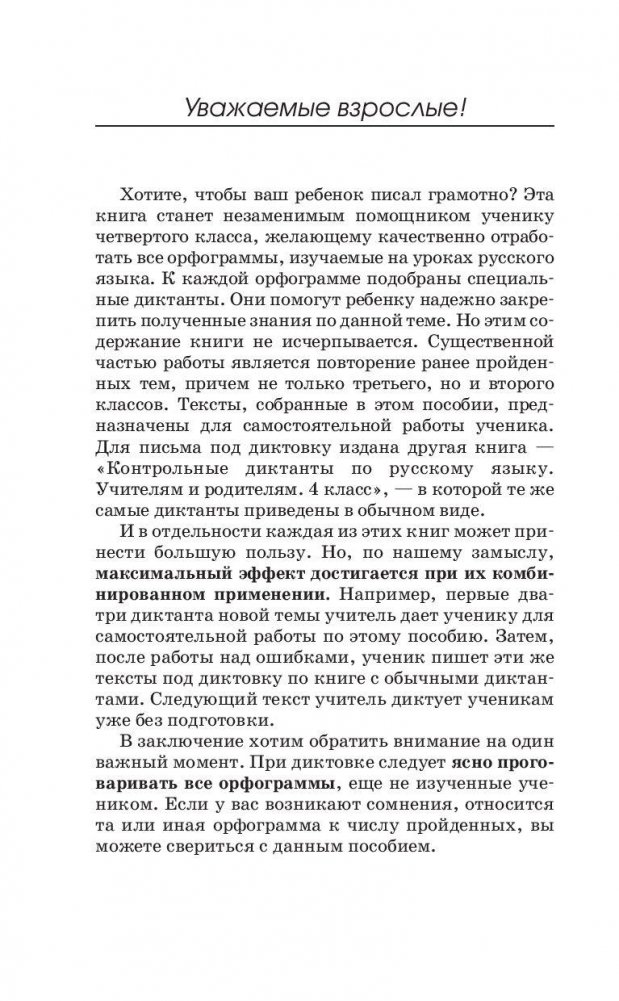 Уважаемые взрослые!

Хотите, чтобы ваш ребенок писал грамотно? Эта книга станет незаменимым помощником ученику четвертого класса, желающему качественно отработать все орфограммы, изучаемые на уроках русского языка. К каждой орфограмме подобраны специальные диктанты. Они помогут ребенку надежно закрепить полученные знания по данной теме. Но этим содержание книги не исчерпывается. Существенной частью работы является повторение ранее пройденных тем, причем не только третьего, но и второго классов. Тексты, собранные в этом пособии, предназначены для самостоятельной работы ученика. Для письма под диктовку издана другая книга — «Контрольные диктанты по русскому языку. Учителям и родителям. 4 класс», — в которой те же самые диктанты приведены в обычном виде.

И в отдельности каждая из этих книг может принести большую пользу. Но, по нашему замыслу, максимальный эффект достигается при их комбинированном применении. Например, первые два-три диктанта новой темы учитель дает ученику для самостоятельной работы по этому пособию. Затем, после работы над ошибками, ученик пишет эти же тексты под диктовку по книге с обычными диктантами. Следующий текст учитель диктует ученикам уже без подготовки.

В заключение хотим обратить внимание на один важный момент. При диктовке следует ясно проговаривать все орфограммы, еще не изученные учеником. Если у вас возникают сомнения, относится та или иная орфограмма к числу пройденных, вы можете свериться с данным пособием.